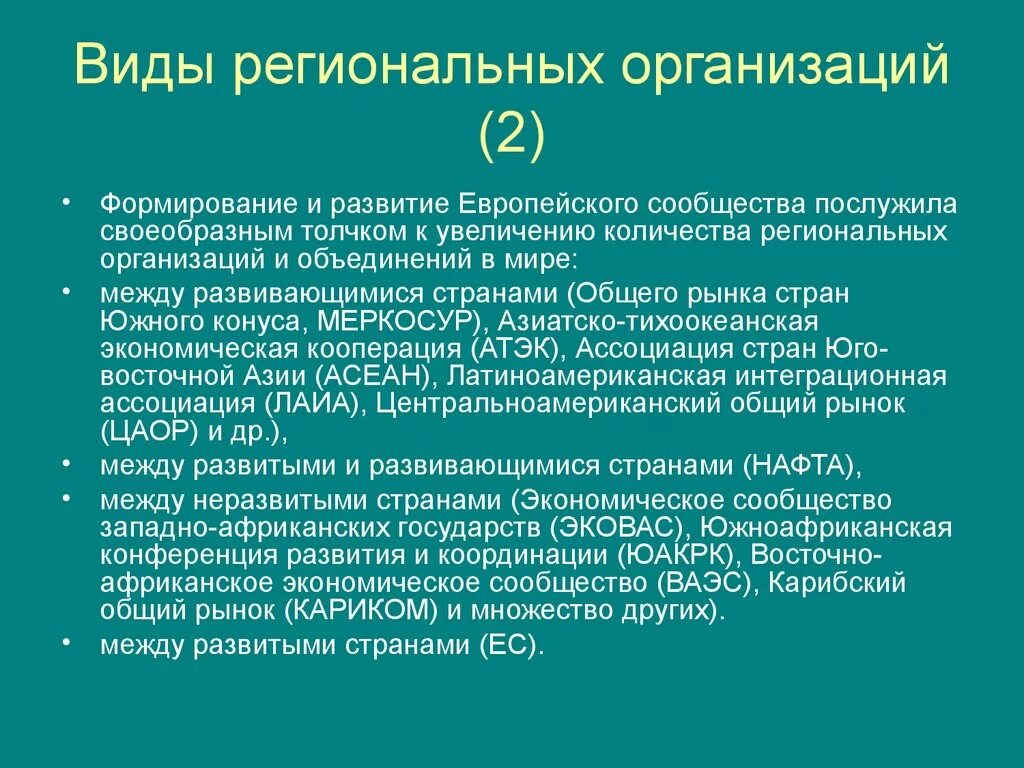 Виды региональных организаций (2)

• Формирование и развитие Европейского сообщества послужила своеобразным толчком к увеличению количества региональных организаций и объединений в мире:
• между развивающимися странами (Общего рынка стран Южного конуса, МЕРКОСУР), Азиатско-тихоокеанская экономическая кооперация (АТЭК), Ассоциация стран Юго-восточной Азии (АСЕАН), Латиноамериканская интеграционная ассоциация (ЛАИА), Центральноамериканский общий рынок (ЦАОР) и др.),
• между развитыми и развивающимися странами (НАФТА),
• между неразвитыми странами (Экономическое сообщество западно-африканских государств (ЭКОВАС), Южноафриканская конференция развития и координации (ЮАКРК), Восточно-африканское экономическое сообщество (ВАЭС), Карибский общий рынок (КАРИКОМ) и множество других).
• между развитыми странами (ЕС).